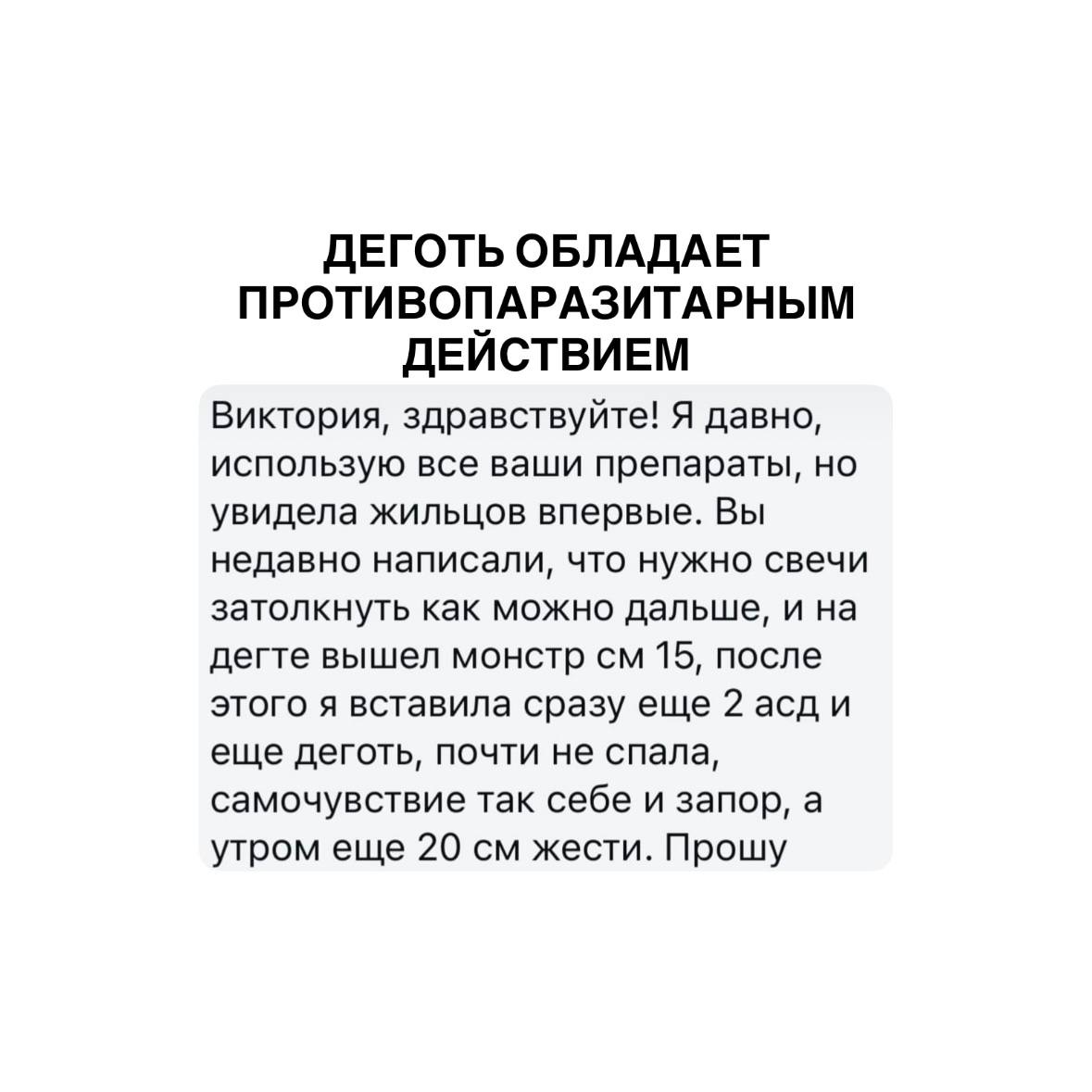 ДЕГОТЬ ОБЛАДАЕТ ПРОТИВОПАРАЗИТАРНЫМ ДЕЙСТВИЕМ

Виктория, здравствуйте! Я давно, использую все ваши препараты, но увидела жильцов впервые. Вы недавно написали, что нужно свечи затолкнуть как можно дальше, и на дегте вышел монстр см 15, после этого я вставила сразу еще 2 асд и еще деготь, почти не спала, самочувствие так себе и запор, а утром еще 20 см жести. Прошу